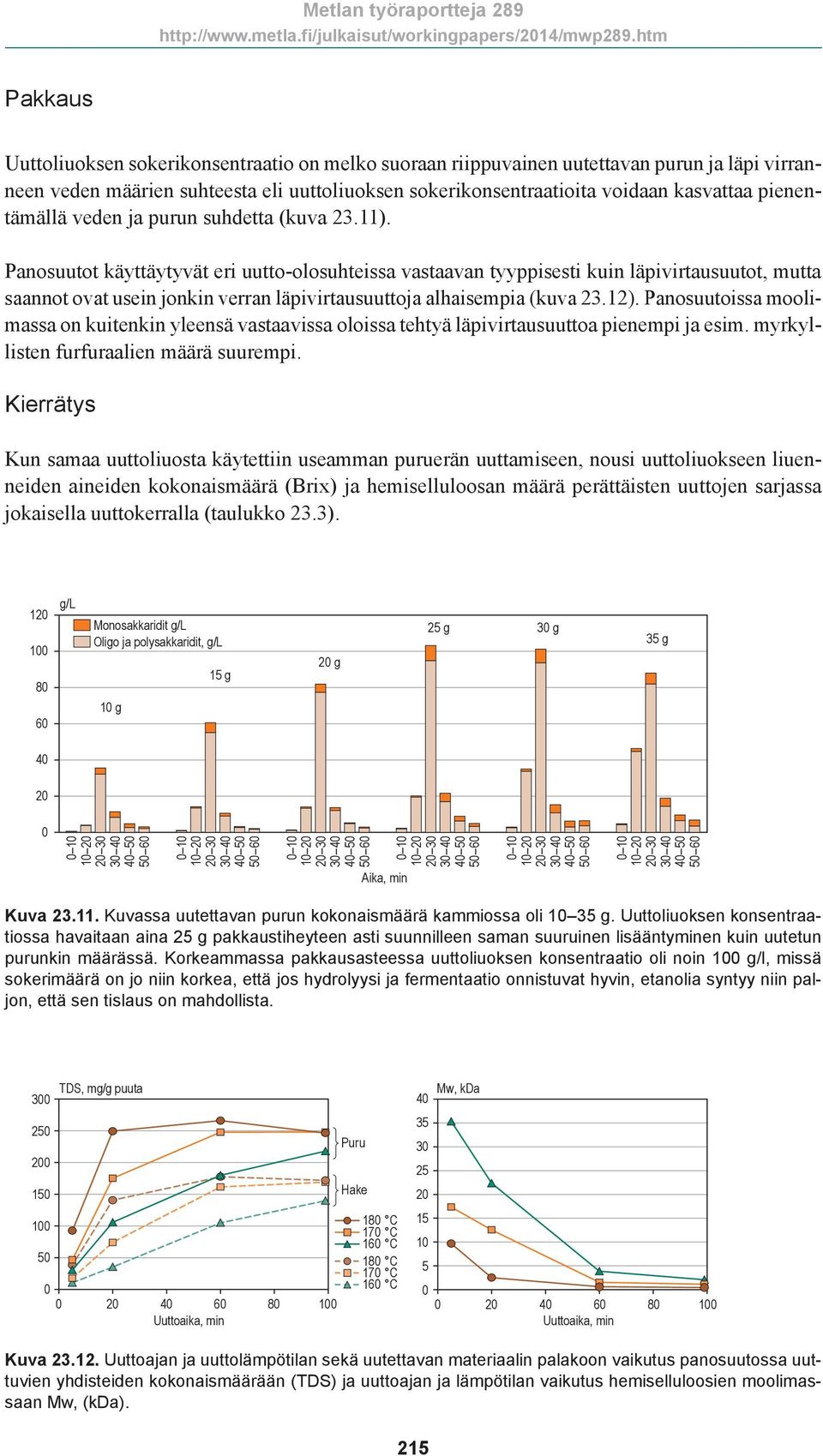 Metlan työraportteja 289
http://www.metla.fi/julkaisut/workingpapers/2014/mwp289.htm

Pakkaus

Uuttoliuoksen sokerikonsentraatio on melko suoraan riippuvainen uutettavan purun ja läpi virranneen veden määrien suhteesta eli uuttoliuoksen sokerikonsentraatioita voidaan kasvattaa pienentämällä veden ja purun suhdetta (kuva 23.11).

Panosuutot käyttäytyvät eri uutto-olosuhteissa vastaavan tyyppisesti kuin läpivirtausuutot, mutta saannot ovat usein jonkin verran läpivirtausuuttoja alhaisempia (kuva 23.12). Panosuutoissa moolimassa on kuitenkin yleensä vastaavissa oloissa tehtyä läpivirtausuuttoa pienempi ja esim. myrkyllisten furfuraalien määrä suurempi.

Kierrätys

Kun samaa uuttoliuosta käytettiin useamman puruerän uuttamiseen, nousi uuttoliuokseen liuenneiden aineiden kokonaismäärä (Brix) ja hemiselluloosan määrä perättäisten uuttojen sarjassa jokaisella uuttokerralla (taulukko 23.3).

g/L
120
100
80
60
40
20
0
Monosakkaridit g/L
Oligo ja polysakkaridit, g/L
10 g
15 g
20 g
25 g
30 g
35 g
0–10 10–20 20–30 30–40 40–50 50–60
0–10 10–20 20–30 30–40 40–50 50–60
0–10 10–20 20–30 30–40 40–50 50–60
0–10 10–20 20–30 30–40 40–50 50–60
0–10 10–20 20–30 30–40 40–50 50–60
0–10 10–20 20–30 30–40 40–50 50–60
Aika, min

Kuva 23.11. Kuvassa uutettavan purun kokonaismäärä kammiossa oli 10–35 g. Uuttoliuoksen konsentraatiossa havaitaan aina 25 g pakkaustiheyteen asti suunnilleen saman suuruinen lisääntyminen kuin uutetun purunkin määrässä. Korkeammassa pakkausasteessa uuttoliuoksen konsentraatio oli noin 100 g/l, missä sokerimäärä on jo niin korkea, että jos hydrolyysi ja fermentaatio onnistuvat hyvin, etanolia syntyy niin paljon, että sen tislaus on mahdollista.

TDS, mg/g puuta
300
250
200
150
100
50
0
0 20 40 60 80 100
Uuttoaika, min
Puru
Hake
180 °C
170 °C
160 °C
180 °C
170 °C
160 °C

Mw, kDa
40
35
30
25
20
15
10
5
0
0 20 40 60 80 100
Uuttoaika, min

Kuva 23.12. Uuttoajan ja uuttolämpötilan sekä uutettavan materiaalin palakoon vaikutus panosuutossa uuttuvien yhdisteiden kokonaismäärään (TDS) ja uuttoajan ja lämpötilan vaikutus hemiselluloosien moolimassaan Mw, (kDa).

215